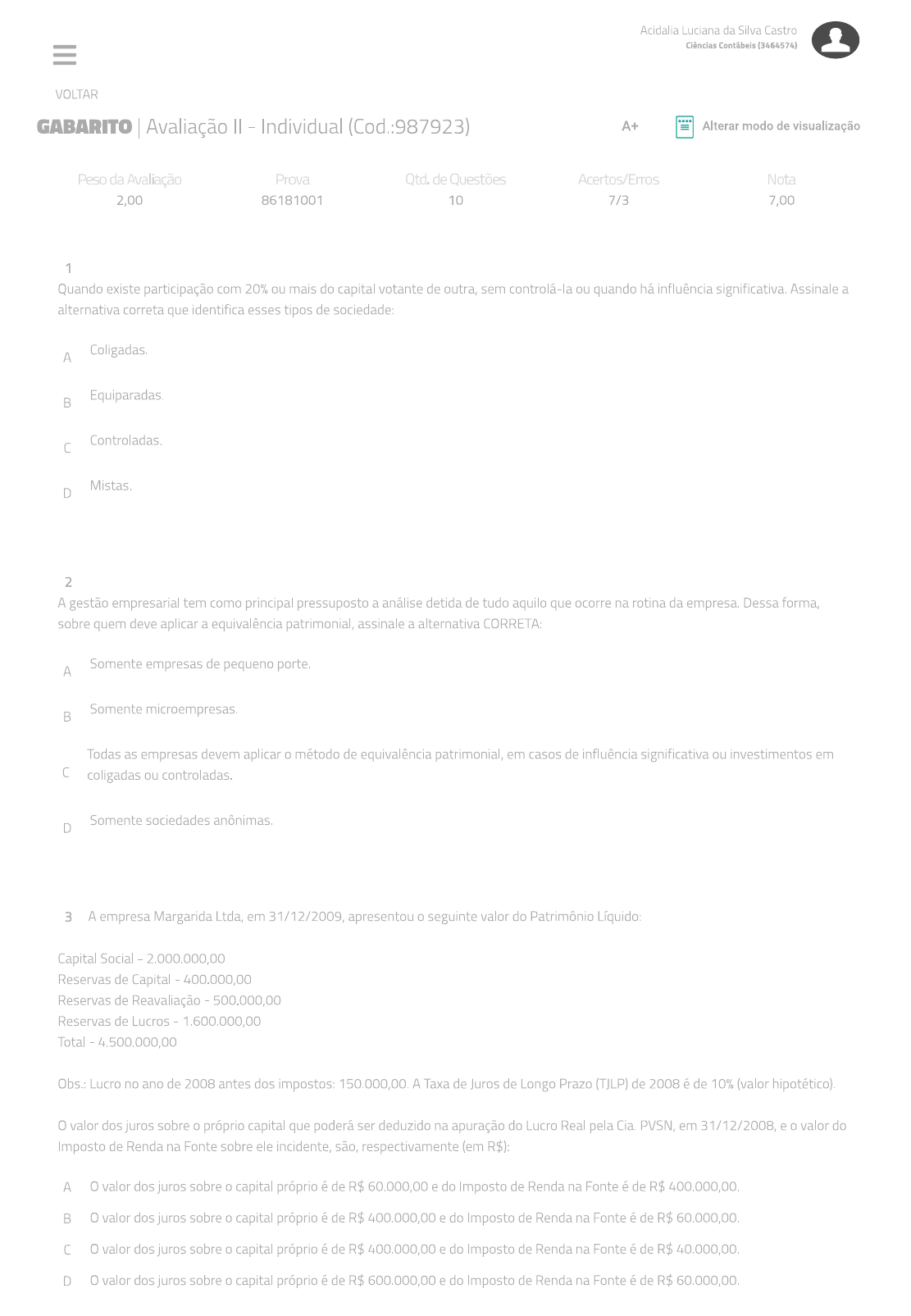 Acidalia Luciana da Silva Castro
Ciências Contábeis (3464574)

VOLTAR

GABARITO | Avaliação II - Individual (Cod.:987923)

A+

Alterar modo de visualização

| Peso da Avaliação | Prova | Qtd. de Questões | Acertos/Erros | Nota |
|---|---|---|---|---|
| 2,00 | 86181001 | 10 | 7/3 | 7,00 |

1
Quando existe participação com 20% ou mais do capital votante de outra, sem controlá-la ou quando há influência significativa. Assinale a alternativa correta que identifica esses tipos de sociedade:

A Coligadas.

B Equiparadas.

C Controladas.

D Mistas.

2
A gestão empresarial tem como principal pressuposto a análise detida de tudo aquilo que ocorre na rotina da empresa. Dessa forma, sobre quem deve aplicar a equivalência patrimonial, assinale a alternativa CORRETA:

A Somente empresas de pequeno porte.

B Somente microempresas.

C Todas as empresas devem aplicar o método de equivalência patrimonial, em casos de influência significativa ou investimentos em coligadas ou controladas.

D Somente sociedades anônimas.

3 A empresa Margarida Ltda, em 31/12/2009, apresentou o seguinte valor do Patrimônio Líquido:

Capital Social - 2.000.000,00
Reservas de Capital - 400.000,00
Reservas de Reavaliação - 500.000,00
Reservas de Lucros - 1.600.000,00
Total - 4.500.000,00

Obs.: Lucro no ano de 2008 antes dos impostos: 150.000,00. A Taxa de Juros de Longo Prazo (TJLP) de 2008 é de 10% (valor hipotético).

O valor dos juros sobre o próprio capital que poderá ser deduzido na apuração do Lucro Real pela Cia. PVSN, em 31/12/2008, e o valor do Imposto de Renda na Fonte sobre ele incidente, são, respectivamente (em R$):

A O valor dos juros sobre o capital próprio é de R$ 60.000,00 e do Imposto de Renda na Fonte é de R$ 400.000,00.

B O valor dos juros sobre o capital próprio é de R$ 400.000,00 e do Imposto de Renda na Fonte é de R$ 60.000,00.

C O valor dos juros sobre o capital próprio é de R$ 400.000,00 e do Imposto de Renda na Fonte é de R$ 40.000,00.

D O valor dos juros sobre o capital próprio é de R$ 600.000,00 e do Imposto de Renda na Fonte é de R$ 60.000,00.